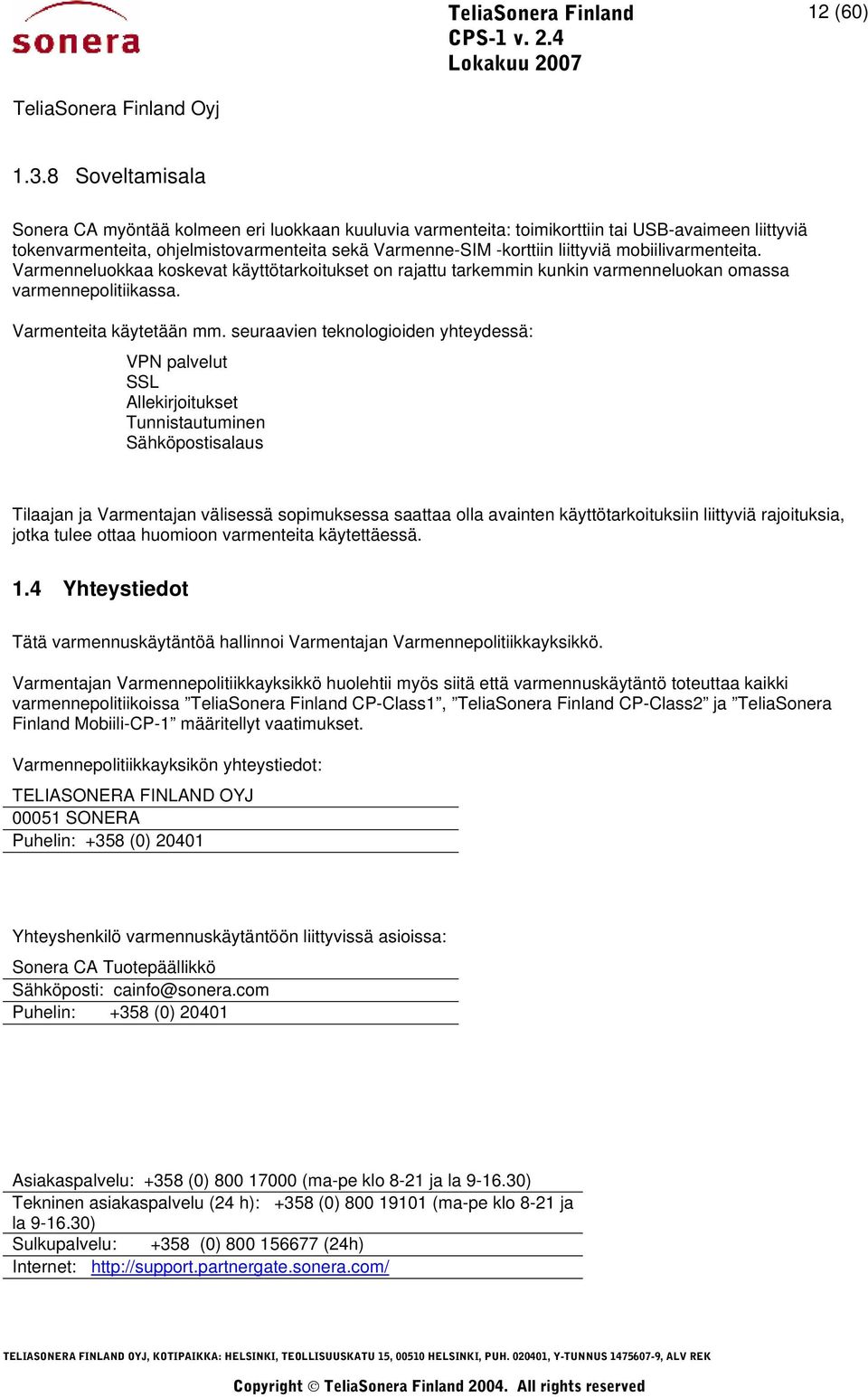 sonera

TeliaSonera Finland
CPS-1 v. 2.4
Lokakuu 2007

12 (60)

TeliaSonera Finland Oyj

1.3.8 Soveltamisala

Sonera CA myöntää kolmeen eri luokkaan kuuluvia varmenteita: toimikorttiin tai USB-avaimeen liittyviä tokenvarmenteita, ohjelmistovarmenteita sekä Varmenne-SIM -korttiin liittyviä mobiilivarmenteita. Varmenneluokkaa koskevat käyttötarkoitukset on rajattu tarkemmin kunkin varmenneluokan omassa varmennepolitiikassa.

Varmenteita käytetään mm. seuraavien teknologioiden yhteydessä:

VPN palvelut
SSL
Allekirjoitukset
Tunnistautuminen
Sähköpostisalaus

Tilaajan ja Varmentajan välisessä sopimuksessa saattaa olla avainten käyttötarkoituksiin liittyviä rajoituksia, jotka tulee ottaa huomioon varmenteita käytettäessä.

1.4 Yhteystiedot

Tätä varmennuskäytäntöä hallinnoi Varmentajan Varmennepolitiikkayksikkö.

Varmentajan Varmennepolitiikkayksikkö huolehtii myös siitä että varmennuskäytäntö toteuttaa kaikki varmennepolitiikoissa ”TeliaSonera Finland CP-Class1”, ”TeliaSonera Finland CP-Class2” ja ”TeliaSonera Finland Mobiili-CP-1” määritellyt vaatimukset.

Varmennepolitiikkayksikön yhteystiedot:

TELIASONERA FINLAND OYJ
00051 SONERA
Puhelin: +358 (0) 20401

Yhteyshenkilö varmennuskäytäntöön liittyvissä asioissa:

Sonera CA Tuotepäällikkö
Sähköposti: cainfo@sonera.com
Puhelin: +358 (0) 20401

Asiakaspalvelu: +358 (0) 800 17000 (ma-pe klo 8-21 ja la 9-16.30)
Tekninen asiakaspalvelu (24 h): +358 (0) 800 19101 (ma-pe klo 8-21 ja la 9-16.30)
Sulkupalvelu: +358 (0) 800 156677 (24h)
Internet: http://support.partnergate.sonera.com/

TELIASONERA FINLAND OYJ, KOTIPAIKKA: HELSINKI, TEOLLISUUSKATU 15, 00510 HELSINKI, PUH. 020401, Y-TUNNUS 1475607-9, ALV REK

Copyright © TeliaSonera Finland 2004. All rights reserved